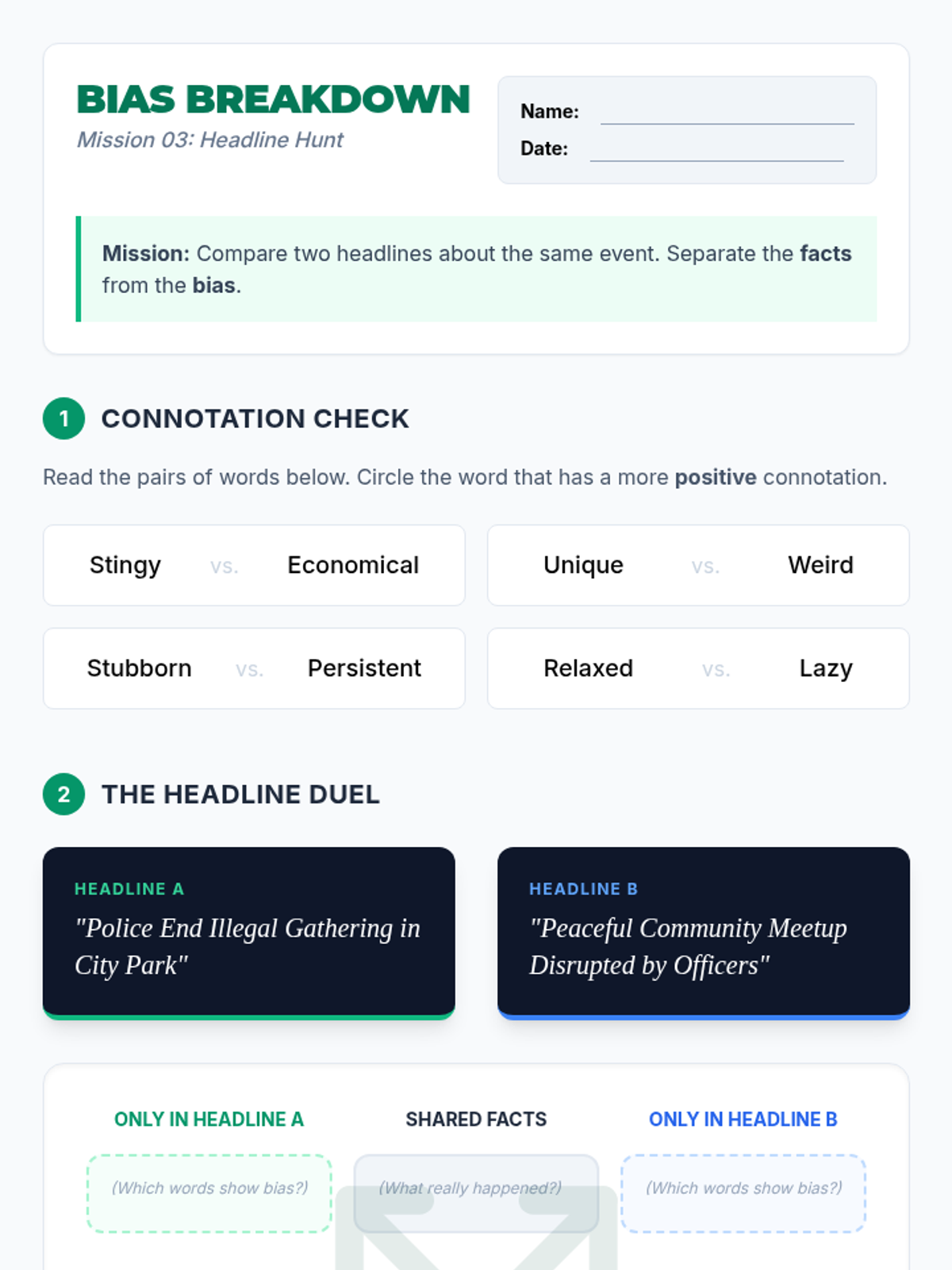 BIAS BREAKDOWN
Mission 03: Headline Hunt

Name: ____
Date: ____

Mission: Compare two headlines about the same event. Separate the facts from the bias.

1 CONNOTATION CHECK

Read the pairs of words below. Circle the word that has a more positive connotation.

Stingy vs. Economical

Unique vs. Weird

Stubborn vs. Persistent

Relaxed vs. Lazy

2 THE HEADLINE DUEL

HEADLINE A
"Police End Illegal Gathering in City Park"

HEADLINE B
"Peaceful Community Meetup Disrupted by Officers"

ONLY IN HEADLINE A
(Which words show bias?)

SHARED FACTS
(What really happened?)

ONLY IN HEADLINE B
(Which words show bias?)